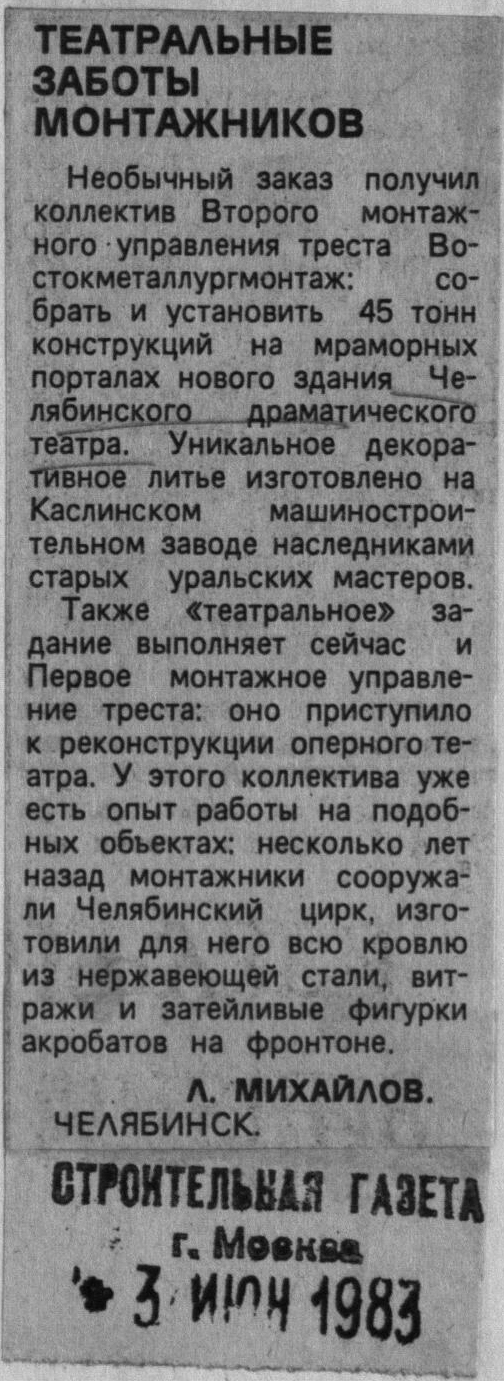 ТЕАТРАЛЬНЫЕ ЗАБОТЫ МОНТАЖНИКОВ

Необычный заказ получил коллектив Второго монтажного управления треста Востокметаллургмонтаж: собрать и установить 45 тонн конструкций на мраморных порталах нового здания Челябинского драматического театра. Уникальное декоративное литье изготовлено на Каслинском машиностроительном заводе наследниками старых уральских мастеров.

Также «театральное» задание выполняет сейчас и Первое монтажное управление треста: оно приступило к реконструкции оперного театра. У этого коллектива уже есть опыт работы на подобных объектах: несколько лет назад монтажники сооружали Челябинский цирк, изготовили для него всю кровлю из нержавеющей стали, витражи и затейливые фигурки акробатов на фронтоне.

Л. МИХАЙЛОВ.
ЧЕЛЯБИНСК.

СТРОИТЕЛЬНАЯ ГАЗЕТА
г. Москва
3 ИЮН 1983